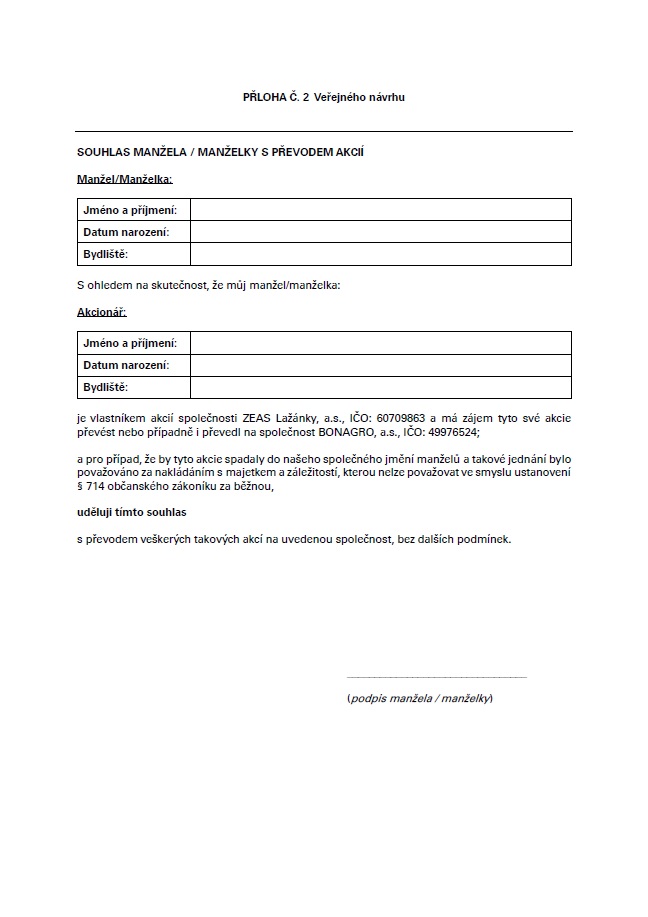 PŘLOHA Č. 2 Veřejného návrhu

SOUHLAS MANŽELA / MANŽELKY S PŘEVODEM AKCIÍ

Manžel/Manželka:

| Jméno a příjmení: | |
|---|---|
| Datum narození: | |
| Bydliště: | |

S ohledem na skutečnost, že můj manžel/manželka:

Akcionář:

| Jméno a příjmení: | |
|---|---|
| Datum narození: | |
| Bydliště: | |

je vlastníkem akcií společnosti ZEAS Lažánky, a.s., IČO: 60709863 a má zájem tyto své akcie převést nebo případně i převedl na společnost BONAGRO, a.s., IČO: 49976524;

a pro případ, že by tyto akcie spadaly do našeho společného jmění manželů a takové jednání bylo považováno za nakládáním s majetkem a záležitostí, kterou nelze považovat ve smyslu ustanovení § 714 občanského zákoníku za běžnou,

uděluji tímto souhlas

s převodem veškerých takových akcí na uvedenou společnost, bez dalších podmínek.

(podpis manžela / manželky)